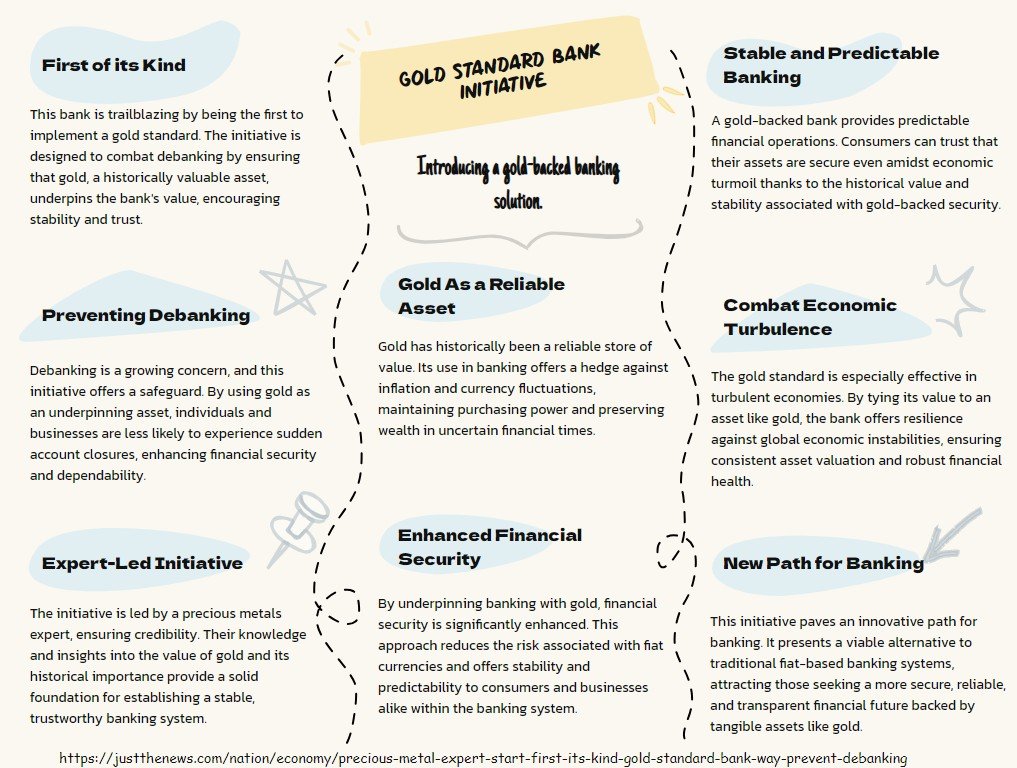 GOLD STANDARD BANK INITIATIVE

Introducing a gold-backed banking solution.

First of its Kind

This bank is trailblazing by being the first to implement a gold standard. The initiative is designed to combat debanking by ensuring that gold, a historically valuable asset, underpins the bank's value, encouraging stability and trust.

Preventing Debanking

Debanking is a growing concern, and this initiative offers a safeguard. By using gold as an underpinning asset, individuals and businesses are less likely to experience sudden account closures, enhancing financial security and dependability.

Expert-Led Initiative

The initiative is led by a precious metals expert, ensuring credibility. Their knowledge and insights into the value of gold and its historical importance provide a solid foundation for establishing a stable, trustworthy banking system.

Gold As a Reliable Asset

Gold has historically been a reliable store of value. Its use in banking offers a hedge against inflation and currency fluctuations, maintaining purchasing power and preserving wealth in uncertain financial times.

Enhanced Financial Security

By underpinning banking with gold, financial security is significantly enhanced. This approach reduces the risk associated with fiat currencies and offers stability and predictability to consumers and businesses alike within the banking system.

Stable and Predictable Banking

A gold-backed bank provides predictable financial operations. Consumers can trust that their assets are secure even amidst economic turmoil thanks to the historical value and stability associated with gold-backed security.

Combat Economic Turbulence

The gold standard is especially effective in turbulent economies. By tying its value to an asset like gold, the bank offers resilience against global economic instabilities, ensuring consistent asset valuation and robust financial health.

New Path for Banking

This initiative paves an innovative path for banking. It presents a viable alternative to traditional fiat-based banking systems, attracting those seeking a more secure, reliable, and transparent financial future backed by tangible assets like gold.

https://justthenews.com/nation/economy/precious-metal-expert-start-first-its-kind-gold-standard-bank-way-prevent-debanking